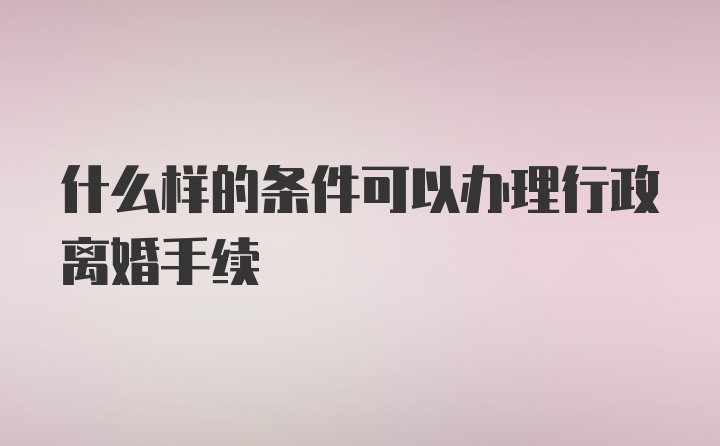 什么样的条件可以办理行政离婚手续